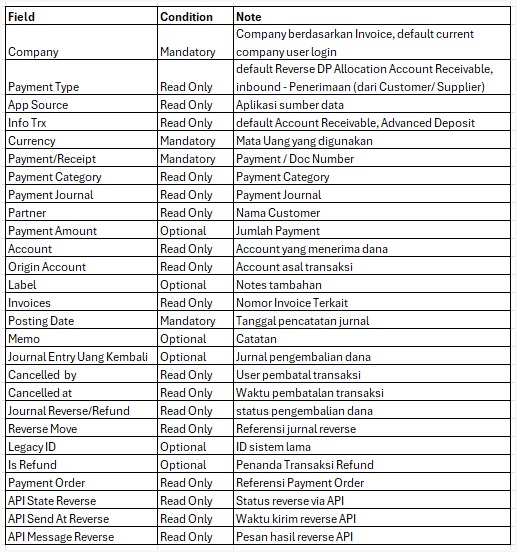 | Field | Condition | Note |
|---|---|---|
| Company | Mandatory | Company berdasarkan Invoice, default current company user login |
| Payment Type | Read Only | default Reverse DP Allocation Account Receivable, inbound - Penerimaan (dari Customer/ Supplier) |
| App Source | Read Only | Aplikasi sumber data |
| Info Trx | Read Only | default Account Receivable, Advanced Deposit |
| Currency | Mandatory | Mata Uang yang digunakan |
| Payment/Receipt | Mandatory | Payment / Doc Number |
| Payment Category | Read Only | Payment Category |
| Payment Journal | Read Only | Payment Journal |
| Partner | Read Only | Nama Customer |
| Payment Amount | Optional | Jumlah Payment |
| Account | Read Only | Account yang menerima dana |
| Origin Account | Read Only | Account asal transaksi |
| Label | Optional | Notes tambahan |
| Invoices | Read Only | Nomor Invoice Terkait |
| Posting Date | Mandatory | Tanggal pencatatan jurnal |
| Memo | Optional | Catatan |
| Journal Entry Uang Kembali | Optional | Jurnal pengembalian dana |
| Cancelled by | Read Only | User pembatal transaksi |
| Cancelled at | Read Only | Waktu pembatalan transaksi |
| Journal Reverse/Refund | Read Only | status pengembalian dana |
| Reverse Move | Read Only | Referensi jurnal reverse |
| Legacy ID | Optional | ID sistem lama |
| Is Refund | Optional | Penanda Transaksi Refund |
| Payment Order | Read Only | Referensi Payment Order |
| API State Reverse | Read Only | Status reverse via API |
| API Send At Reverse | Read Only | Waktu kirim reverse API |
| API Message Reverse | Read Only | Pesan hasil reverse API |